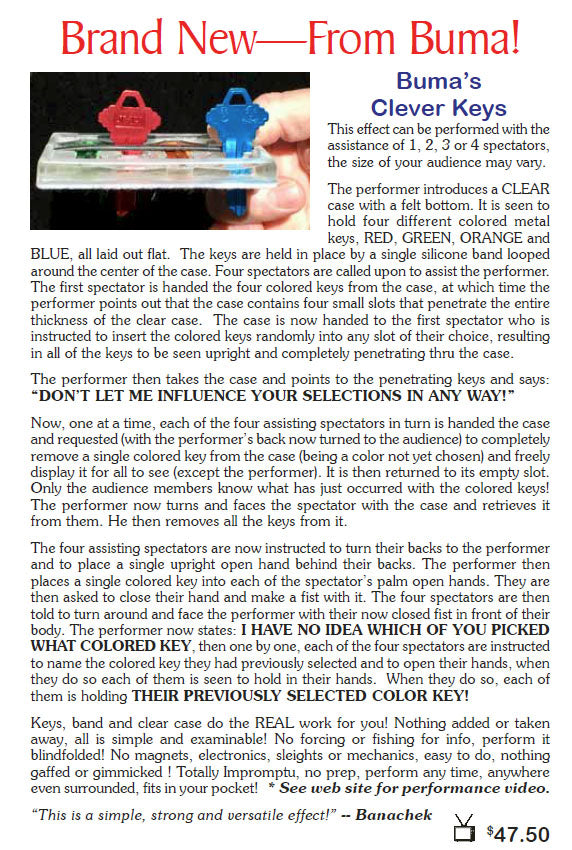 Brand New—From Buma!

Buma's Clever Keys

This effect can be performed with the assistance of 1, 2, 3 or 4 spectators, the size of your audience may vary.

The performer introduces a CLEAR case with a felt bottom. It is seen to hold four different colored metal keys, RED, GREEN, ORANGE and BLUE, all laid out flat. The keys are held in place by a single silicone band looped around the center of the case. Four spectators are called upon to assist the performer. The first spectator is handed the four colored keys from the case, at which time the performer points out that the case contains four small slots that penetrate the entire thickness of the clear case. The case is now handed to the first spectator who is instructed to insert the colored keys randomly into any slot of their choice, resulting in all of the keys to be seen upright and completely penetrating thru the case.

The performer then takes the case and points to the penetrating keys and says: "DON'T LET ME INFLUENCE YOUR SELECTIONS IN ANY WAY!"

Now, one at a time, each of the four assisting spectators in turn is handed the case and requested (with the performer's back now turned to the audience) to completely remove a single colored key from the case (being a color not yet chosen) and freely display it for all to see (except the performer). It is then returned to its empty slot. Only the audience members know what has just occurred with the colored keys! The performer now turns and faces the spectator with the case and retrieves it from them. He then removes all the keys from it.

The four assisting spectators are now instructed to turn their backs to the performer and to place a single upright open hand behind their backs. The performer then places a single colored key into each of the spectator's palm open hands. They are then asked to close their hand and make a fist with it. The four spectators are then told to turn around and face the performer with their now closed fist in front of their body. The performer now states: I HAVE NO IDEA WHICH OF YOU PICKED WHAT COLORED KEY, then one by one, each of the four spectators are instructed to name the colored key they had previously selected and to open their hands, when they do so each of them is seen to hold in their hands. When they do so, each of them is holding THEIR PREVIOUSLY SELECTED COLOR KEY!

Keys, band and clear case do the REAL work for you! Nothing added or taken away, all is simple and examinable! No forcing or fishing for info, perform it blindfolded! No magnets, electronics, sleights or mechanics, easy to do, nothing gaffed or gimmicked ! Totally Impromptu, no prep, perform any time, anywhere even surrounded, fits in your pocket! * See web site for performance video.

"This is a simple, strong and versatile effect!" -- Banachek

$47.50